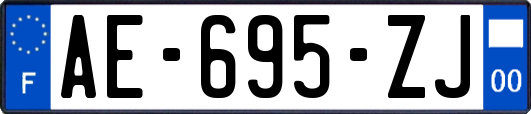 F
AE-695-ZJ
00